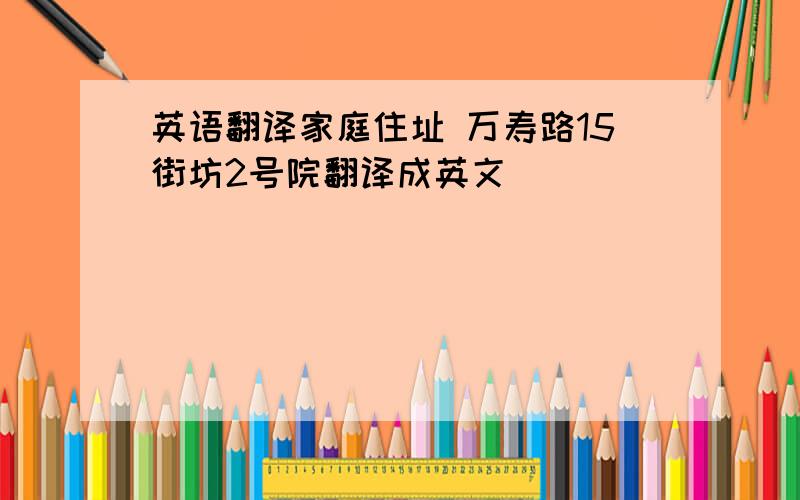 英语翻译家庭住址 万寿路15街坊2号院翻译成英文